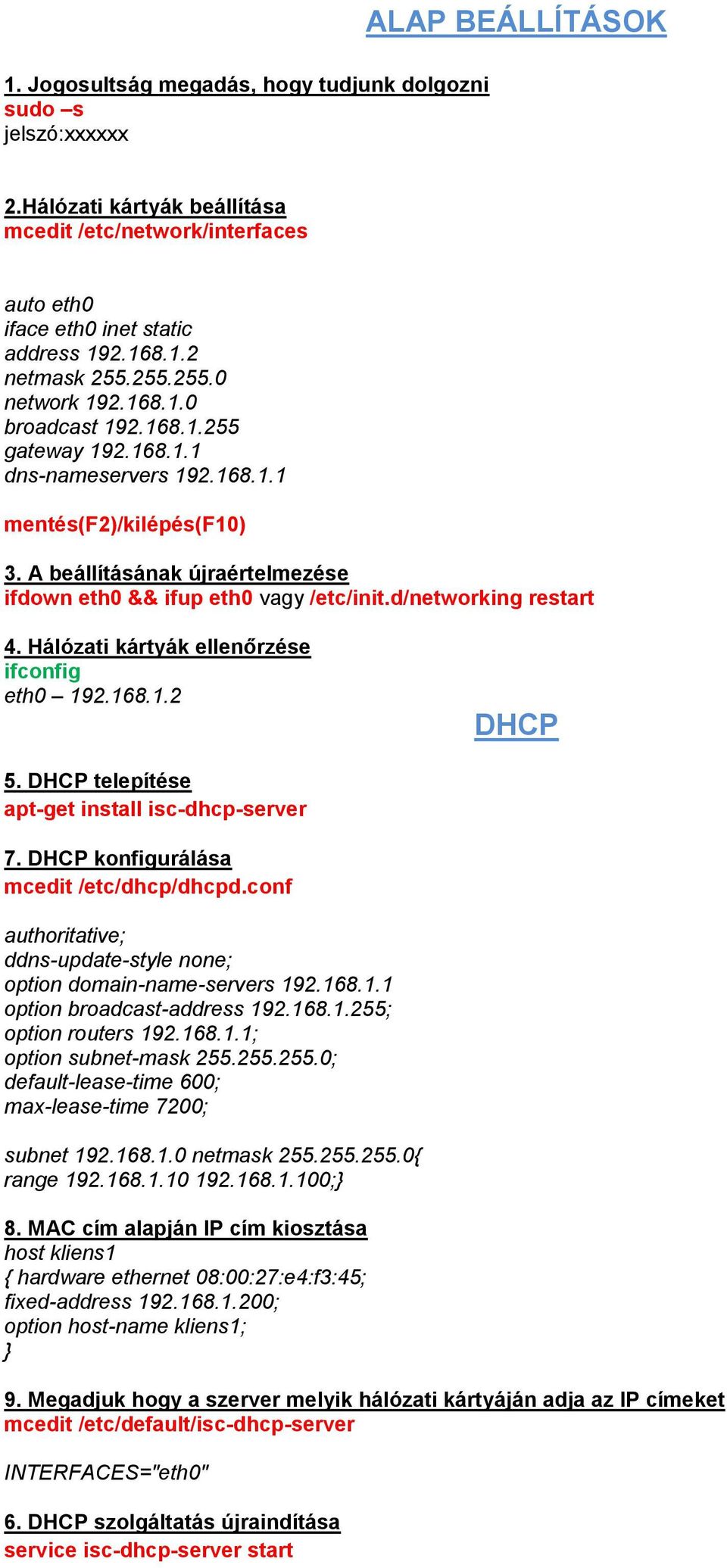 ALAP BEÁLLÍTÁSOK

1. Jogosultság megadás, hogy tudjunk dolgozni
sudo –s
jelszó:xxxxxx

2.Hálózati kártyák beállítása
mcedit /etc/network/interfaces

auto eth0
iface eth0 inet static
address 192.168.1.2
netmask 255.255.255.0
network 192.168.1.0
broadcast 192.168.1.255
gateway 192.168.1.1
dns-nameservers 192.168.1.1

mentés(F2)/kilépés(F10)

3. A beállításának újraértelmezése
ifdown eth0 && ifup eth0 vagy /etc/init.d/networking restart

4. Hálózati kártyák ellenőrzése
ifconfig
eth0 – 192.168.1.2

DHCP

5. DHCP telepítése
apt-get install isc-dhcp-server

7. DHCP konfigurálása
mcedit /etc/dhcp/dhcpd.conf

authoritative;
ddns-update-style none;
option domain-name-servers 192.168.1.1
option broadcast-address 192.168.1.255;
option routers 192.168.1.1;
option subnet-mask 255.255.255.0;
default-lease-time 600;
max-lease-time 7200;

subnet 192.168.1.0 netmask 255.255.255.0{
range 192.168.1.10 192.168.1.100;}

8. MAC cím alapján IP cím kiosztása
host kliens1
{ hardware ethernet 08:00:27:e4:f3:45;
fixed-address 192.168.1.200;
option host-name kliens1;
}

9. Megadjuk hogy a szerver melyik hálózati kártyáján adja az IP címeket
mcedit /etc/default/isc-dhcp-server

INTERFACES="eth0"

6. DHCP szolgáltatás újraindítása
service isc-dhcp-server start